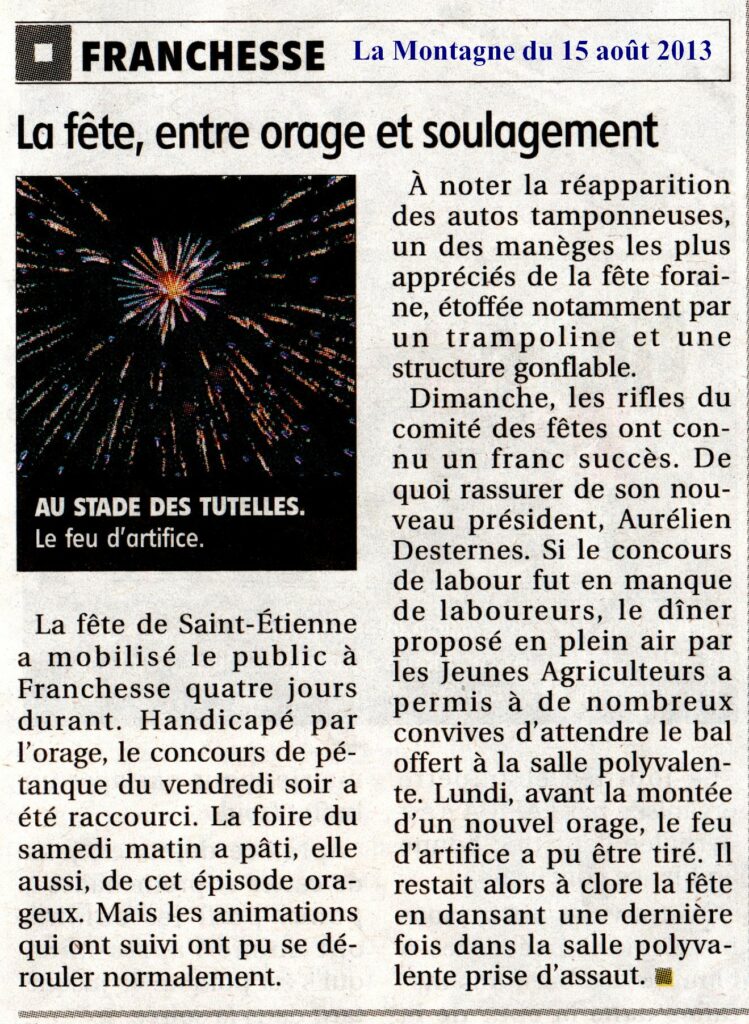 FRANCHESSE La Montagne du 15 août 2013

La fête, entre orage et soulagement

AU STADE DES TUTELLES.
Le feu d'artifice.

La fête de Saint-Étienne a mobilisé le public à Franchesse quatre jours durant. Handicapé par l'orage, le concours de pétanque du vendredi soir a été raccourci. La foire du samedi matin a pâti, elle aussi, de cet épisode orageux. Mais les animations qui ont suivi ont pu se dérouler normalement.

À noter la réapparition des autos tamponneuses, un des manèges les plus appréciés de la fête foraine, étoffée notamment par un trampoline et une structure gonflable.

Dimanche, les rifles du comité des fêtes ont connu un franc succès. De quoi rassurer de son nouveau président, Aurélien Desternes. Si le concours de labour fut en manque de laboureurs, le dîner proposé en plein air par les Jeunes Agriculteurs a permis à de nombreux convives d'attendre le bal offert à la salle polyvalente. Lundi, avant la montée d'un nouvel orage, le feu d'artifice a pu être tiré. Il restait alors à clore la fête en dansant une dernière fois dans la salle polyvalente prise d'assaut.